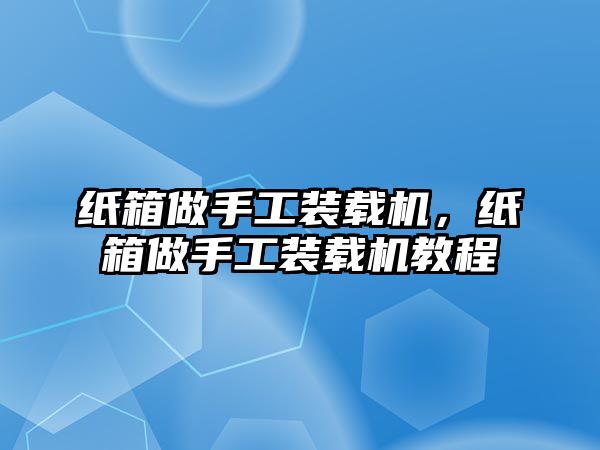 纸箱做手工装载机，纸箱做手工装载机教程